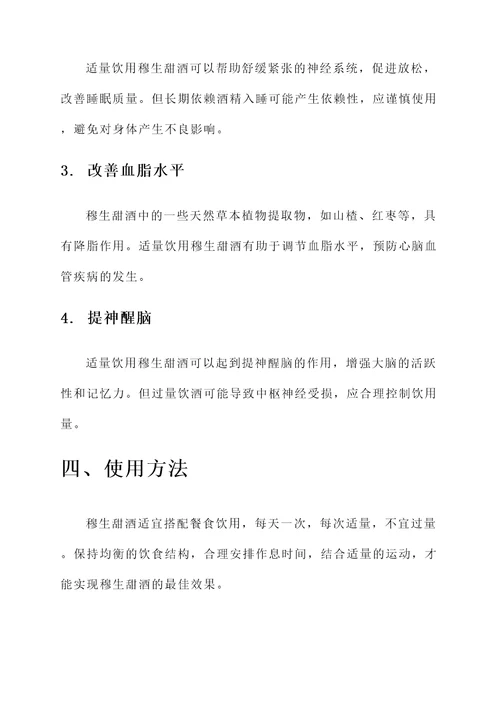 适量饮用穆生甜酒可以帮助舒缓紧张的神经系统，促进放松，改善睡眠质量。但长期依赖酒精入睡可能产生依赖性，应谨慎使用，避免对身体产生不良影响。

3. 改善血脂水平

穆生甜酒中的一些天然草本植物提取物，如山楂、红枣等，具有降脂作用。适量饮用穆生甜酒有助于调节血脂水平，预防心脑血管疾病的发生。

4. 提神醒脑

适量饮用穆生甜酒可以起到提神醒脑的作用，增强大脑的活跃性和记忆力。但过量饮酒可能导致中枢神经受损，应合理控制饮用量。

四、使用方法

穆生甜酒适宜搭配餐食饮用，每天一次，每次适量，不宜过量。保持均衡的饮食结构，合理安排作息时间，结合适量的运动，才能实现穆生甜酒的最佳效果。